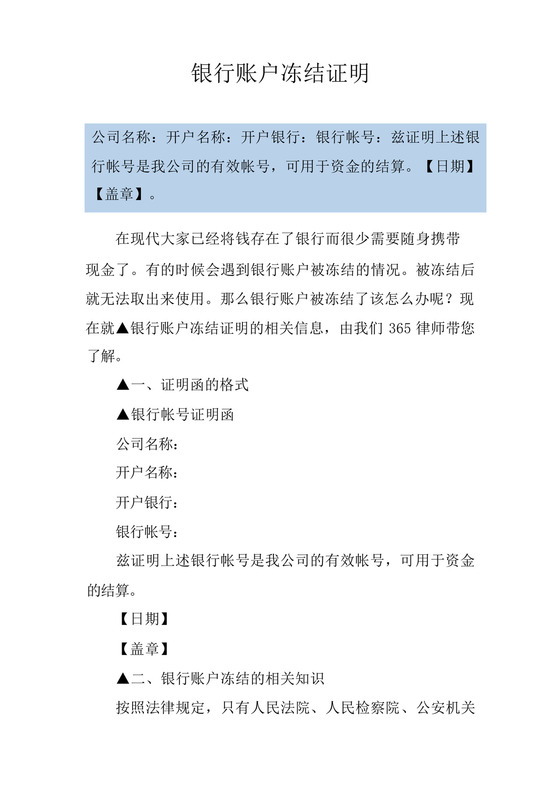 银行账户冻结证明

公司名称：开户名称：开户银行：银行帐号：兹证明上述银行帐号是我公司的有效帐号，可用于资金的结算。【日期】【盖章】。

在现代大家已经将钱存在了银行而很少需要随身携带现金了。有的时候会遇到银行账户被冻结的情况。被冻结后就无法取出来使用。那么银行账户被冻结了该怎么办呢？现在就▲银行账户冻结证明的相关信息，由我们 365 律师带您了解。

▲一、证明函的格式

▲银行帐号证明函

公司名称：

开户名称：

开户银行：

银行帐号：

兹证明上述银行帐号是我公司的有效帐号，可用于资金的结算。

【日期】

【盖章】

▲二、银行账户冻结的相关知识

按照法律规定，只有人民法院、人民检察院、公安机关